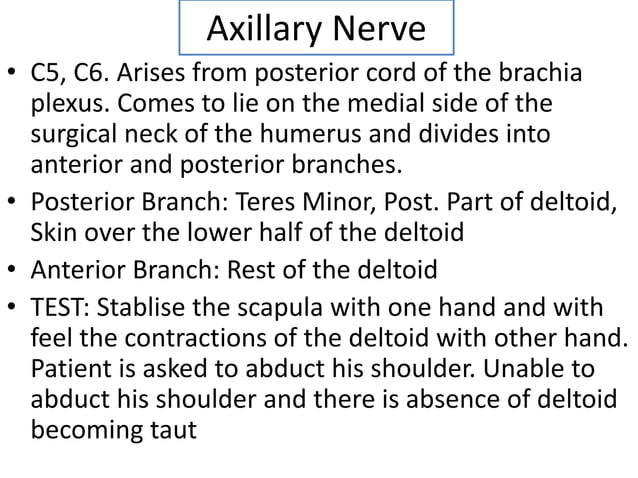 Axillary Nerve

• C5, C6. Arises from posterior cord of the brachia plexus. Comes to lie on the medial side of the surgical neck of the humerus and divides into anterior and posterior branches.
• Posterior Branch: Teres Minor, Post. Part of deltoid, Skin over the lower half of the deltoid
• Anterior Branch: Rest of the deltoid
• TEST: Stablise the scapula with one hand and with feel the contractions of the deltoid with other hand. Patient is asked to abduct his shoulder. Unable to abduct his shoulder and there is absence of deltoid becoming taut